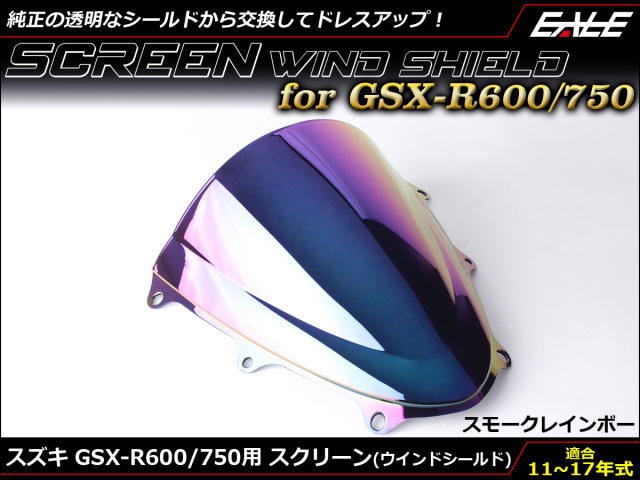 純正の透明なシールドから交換してドレスアップ！

EALE

SCREEN WIND SHIELD

for GSX-R600/750

スモークレインボー

スズキ GSX-R600/750用 スクリーン(ウインドシールド)

適合
11~17年式